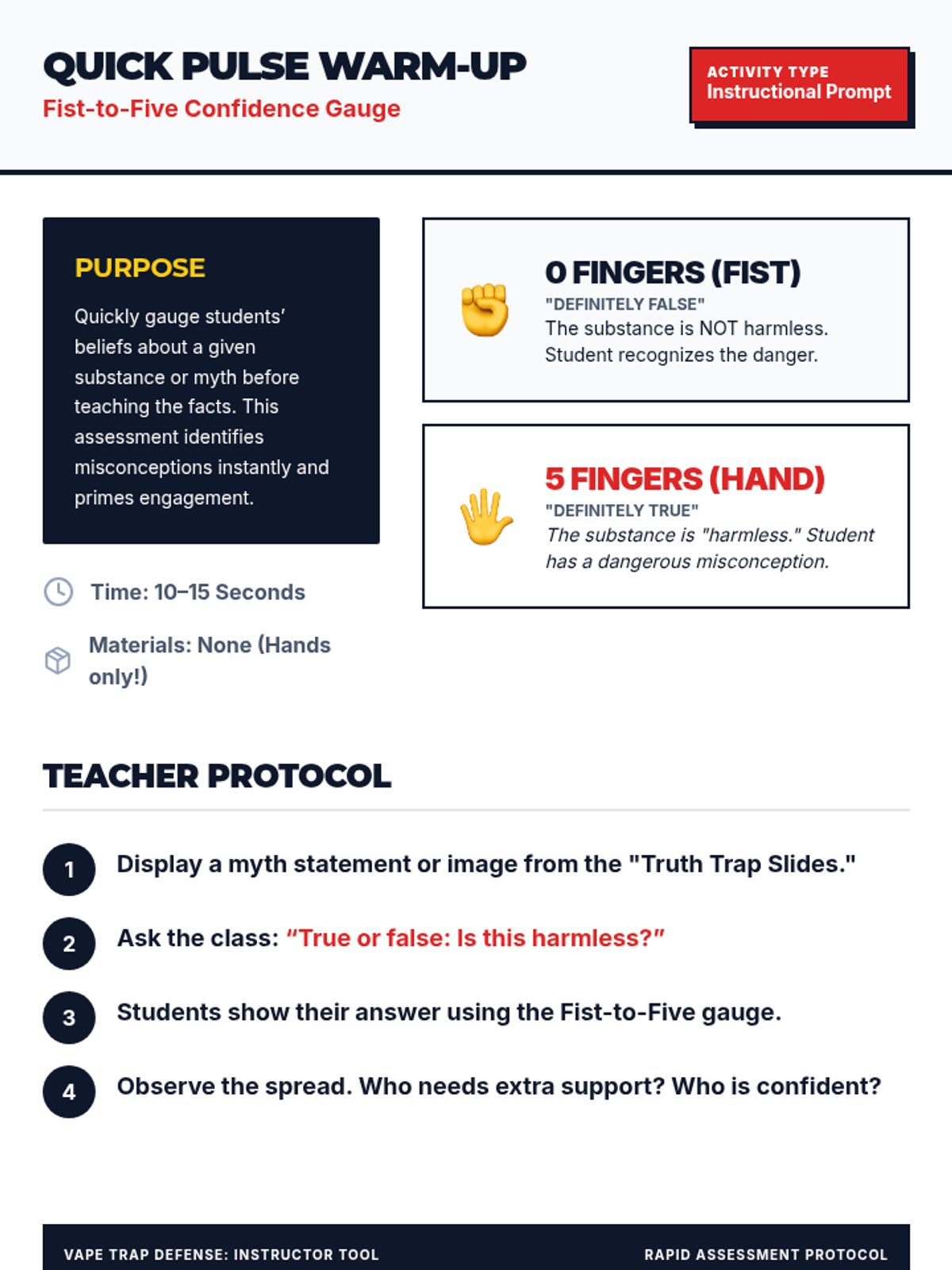 QUICK PULSE WARM-UP
Fist-to-Five Confidence Gauge

ACTIVITY TYPE
Instructional Prompt

PURPOSE
Quickly gauge students' beliefs about a given substance or myth before teaching the facts. This assessment identifies misconceptions instantly and primes engagement.

Time: 10–15 Seconds

Materials: None (Hands only!)

0 FINGERS (FIST)
"DEFINITELY FALSE"
The substance is NOT harmless. Student recognizes the danger.

5 FINGERS (HAND)
"DEFINITELY TRUE"
The substance is "harmless." Student has a dangerous misconception.

TEACHER PROTOCOL

1 Display a myth statement or image from the "Truth Trap Slides."

2 Ask the class: "True or false: Is this harmless?"

3 Students show their answer using the Fist-to-Five gauge.

4 Observe the spread. Who needs extra support? Who is confident?

VAPE TRAP DEFENSE: INSTRUCTOR TOOL
RAPID ASSESSMENT PROTOCOL